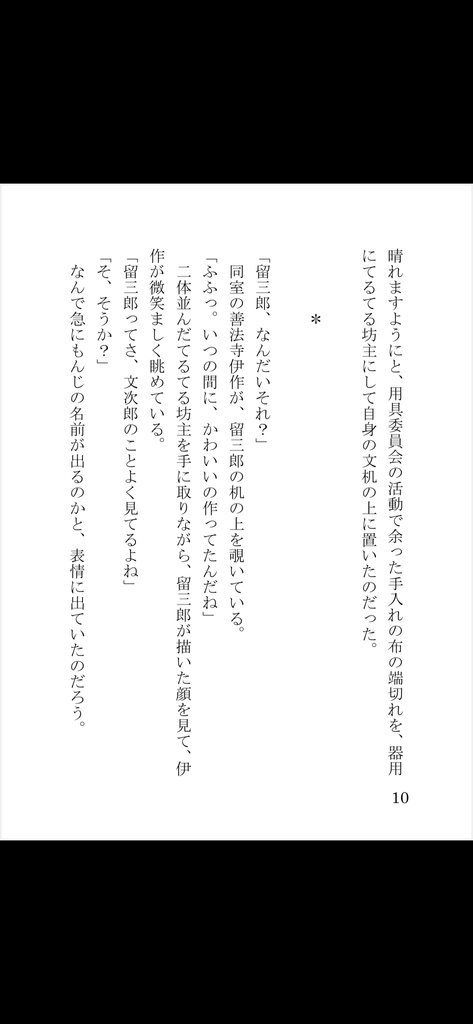 晴れますようにと、用具委員会の活動で余った手入れの布の端切れを、器用にてるてる坊主にして自身の文机の上に置いたのだった。

＊

「留三郎、なんだいそれ？」
同室の善法寺伊作が、留三郎の机の上を覗いている。
「ふふっ。いつの間に、かわいいの作ってたんだね」
二体並んだてるてる坊主を手に取りながら、留三郎が描いた顔を見て、伊作が微笑ましく眺めている。
「留三郎ってさ、文次郎のことよく見てるよね」
「そ、そうか？」
なんで急にもんじの名前が出るのかと、表情に出ていたのだろう。

10